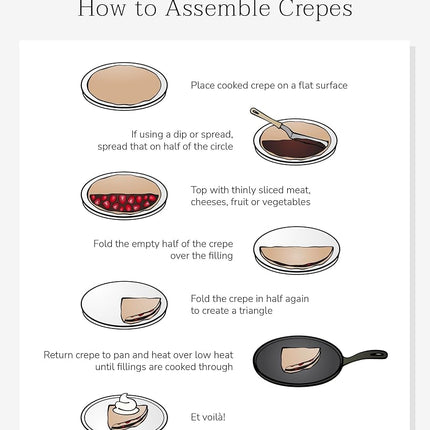 How to Assemble Crepes

Place cooked crepe on a flat surface

If using a dip or spread, spread that on half of the circle

Top with thinly sliced meat, cheeses, fruit or vegetables

Fold the empty half of the crepe over the filling

Fold the crepe in half again to create a triangle

Return crepe to pan and heat over low heat until fillings are cooked through

Et voilà!